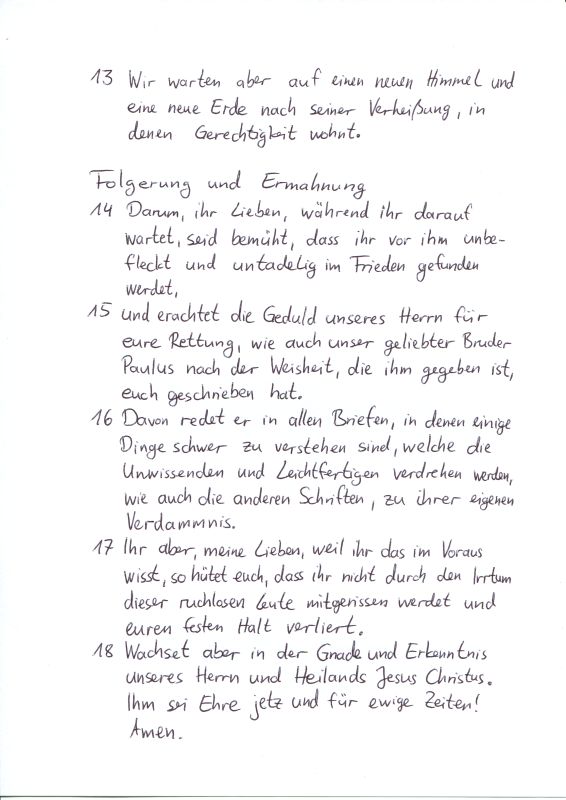 13 Wir warten aber auf einen neuen Himmel und eine neue Erde nach seiner Verheißung, in denen Gerechtigkeit wohnt.

Folgerung und Ermahnung
14 Darum, ihr Lieben, während ihr darauf wartet, seid bemüht, dass ihr vor ihm unbefleckt und untadelig im Frieden gefunden werdet,
15 und erachtet die Geduld unseres Herrn für eure Rettung, wie auch unser geliebter Bruder Paulus nach der Weisheit, die ihm gegeben ist, euch geschrieben hat.
16 Davon redet er in allen Briefen, in denen einige Dinge schwer zu verstehen sind, welche die Unwissenden und Leichtfertigen verdrehen werden, wie auch die anderen Schriften, zu ihrer eigenen Verdammnis.
17 Ihr aber, meine Lieben, weil ihr das im Voraus wisst, so hütet euch, dass ihr nicht durch den Irrtum dieser ruchlosen Leute mitgerissen werdet und euren festen Halt verliert.
18 Wachset aber in der Gnade und Erkenntnis unseres Herrn und Heilands Jesus Christus. Ihm sei Ehre jetz und für ewige Zeiten! Amen.